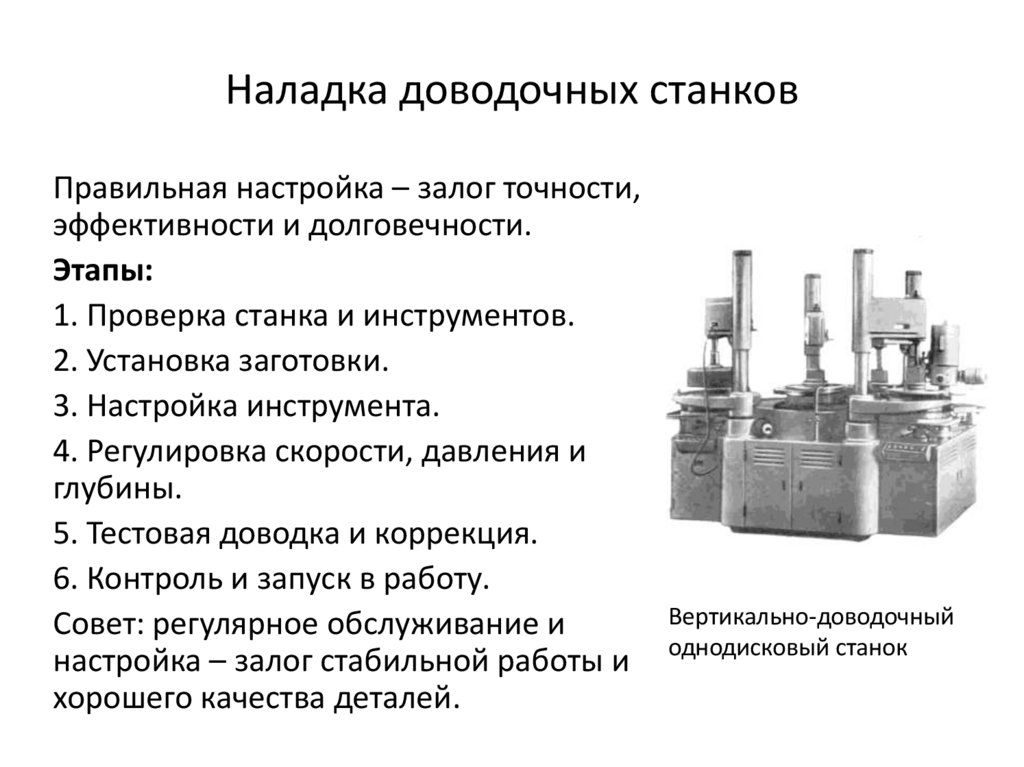 Наладка доводочных станков

Правильная настройка – залог точности, эффективности и долговечности.

Этапы:

1. Проверка станка и инструментов.

2. Установка заготовки.

3. Настройка инструмента.

4. Регулировка скорости, давления и глубины.

5. Тестовая доводка и коррекция.

6. Контроль и запуск в работу.

Совет: регулярное обслуживание и настройка – залог стабильной работы и хорошего качества деталей.

Вертикально-доводочный однодисковый станок